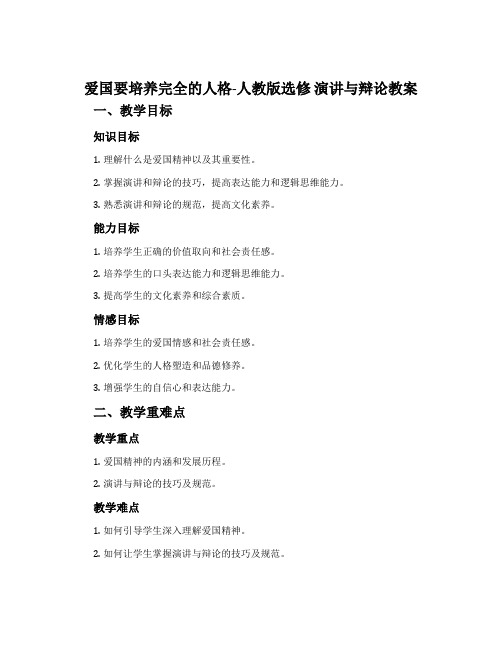 爱国要培养完全的人格-人教版选修 演讲与辩论教案

一、教学目标

知识目标

1. 理解什么是爱国精神以及其重要性。

2. 掌握演讲和辩论的技巧，提高表达能力和逻辑思维能力。

3. 熟悉演讲和辩论的规范，提高文化素养。

能力目标

1. 培养学生正确的价值取向和社会责任感。

2. 培养学生的口头表达能力和逻辑思维能力。

3. 提高学生的文化素养和综合素质。

情感目标

1. 培养学生的爱国情感和社会责任感。

2. 优化学生的人格塑造和品德修养。

3. 增强学生的自信心和表达能力。

二、教学重难点

教学重点

1. 爱国精神的内涵和发展历程。

2. 演讲与辩论的技巧及规范。

教学难点

1. 如何引导学生深入理解爱国精神。

2. 如何让学生掌握演讲与辩论的技巧及规范。